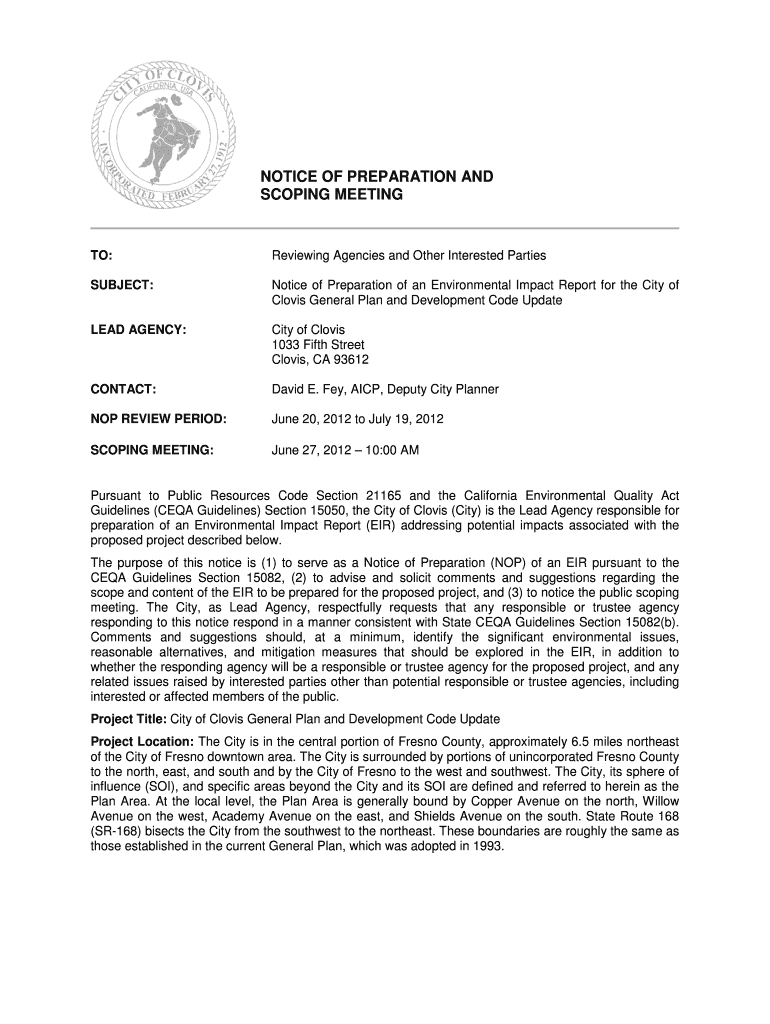 CITY OF CLOVIS
CALIFORNIA, USA
INCORPORATED FEBRUARY 27, 1912

NOTICE OF PREPARATION AND SCOPING MEETING

TO: Reviewing Agencies and Other Interested Parties

SUBJECT: Notice of Preparation of an Environmental Impact Report for the City of Clovis General Plan and Development Code Update

LEAD AGENCY: City of Clovis
1033 Fifth Street
Clovis, CA 93612

CONTACT: David E. Fey, AICP, Deputy City Planner

NOP REVIEW PERIOD: June 20, 2012 to July 19, 2012

SCOPING MEETING: June 27, 2012 – 10:00 AM

Pursuant to Public Resources Code Section 21165 and the California Environmental Quality Act Guidelines (CEQA Guidelines) Section 15050, the City of Clovis (City) is the Lead Agency responsible for preparation of an Environmental Impact Report (EIR) addressing potential impacts associated with the proposed project described below.

The purpose of this notice is (1) to serve as a Notice of Preparation (NOP) of an EIR pursuant to the CEQA Guidelines Section 15082, (2) to advise and solicit comments and suggestions regarding the scope and content of the EIR to be prepared for the proposed project, and (3) to notice the public scoping meeting. The City, as Lead Agency, respectfully requests that any responsible or trustee agency responding to this notice respond in a manner consistent with State CEQA Guidelines Section 15082(b). Comments and suggestions should, at a minimum, identify the significant environmental issues, reasonable alternatives, and mitigation measures that should be explored in the EIR, in addition to whether the responding agency will be a responsible or trustee agency for the proposed project, and any related issues raised by interested parties other than potential responsible or trustee agencies, including interested or affected members of the public.

Project Title: City of Clovis General Plan and Development Code Update

Project Location: The City is in the central portion of Fresno County, approximately 6.5 miles northeast of the City of Fresno downtown area. The City is surrounded by portions of unincorporated Fresno County to the north, east, and south and by the City of Fresno to the west and southwest. The City, its sphere of influence (SOI), and specific areas beyond the City and its SOI are defined and referred to herein as the Plan Area. At the local level, the Plan Area is generally bound by Copper Avenue on the north, Willow Avenue on the west, Academy Avenue on the east, and Shields Avenue on the south. State Route 168 (SR-168) bisects the City from the southwest to the northeast. These boundaries are roughly the same as those established in the current General Plan, which was adopted in 1993.